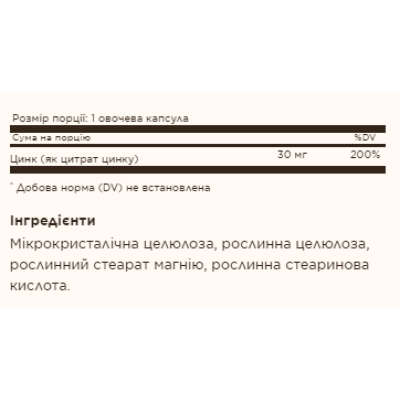 Розмір порції: 1 овочева капсула

| Сума на порцію |  | %DV |
|---|---|---|
| Цинк (як цитрат цинку) | 30 мг | 200% |

* Добова норма (DV) не встановлена

Інгредієнти

Мікрокристалічна целюлоза, рослинна целюлоза, рослинний стеарат магнію, рослинна стеаринова кислота.